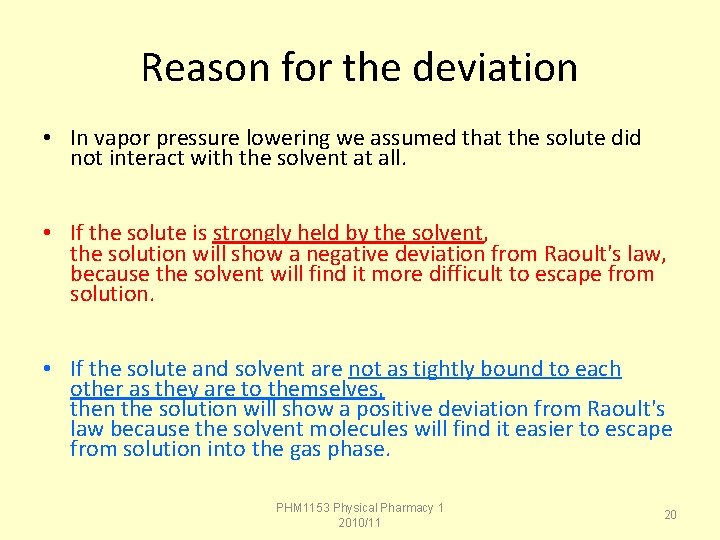 Reason for the deviation

• In vapor pressure lowering we assumed that the solute did not interact with the solvent at all.

• If the solute is strongly held by the solvent, the solution will show a negative deviation from Raoult's law, because the solvent will find it more difficult to escape from solution.

• If the solute and solvent are not as tightly bound to each other as they are to themselves, then the solution will show a positive deviation from Raoult's law because the solvent molecules will find it easier to escape from solution into the gas phase.

PHM1153 Physical Pharmacy 1 2010/11

20